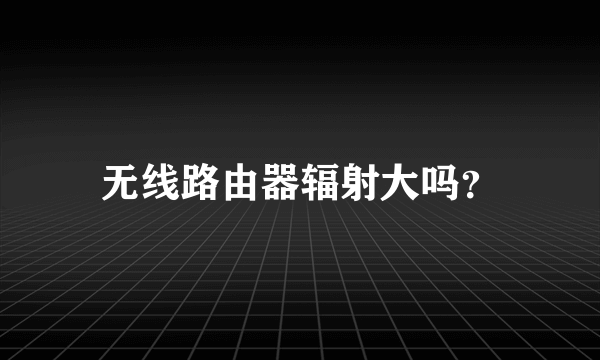 无线路由器辐射大吗?